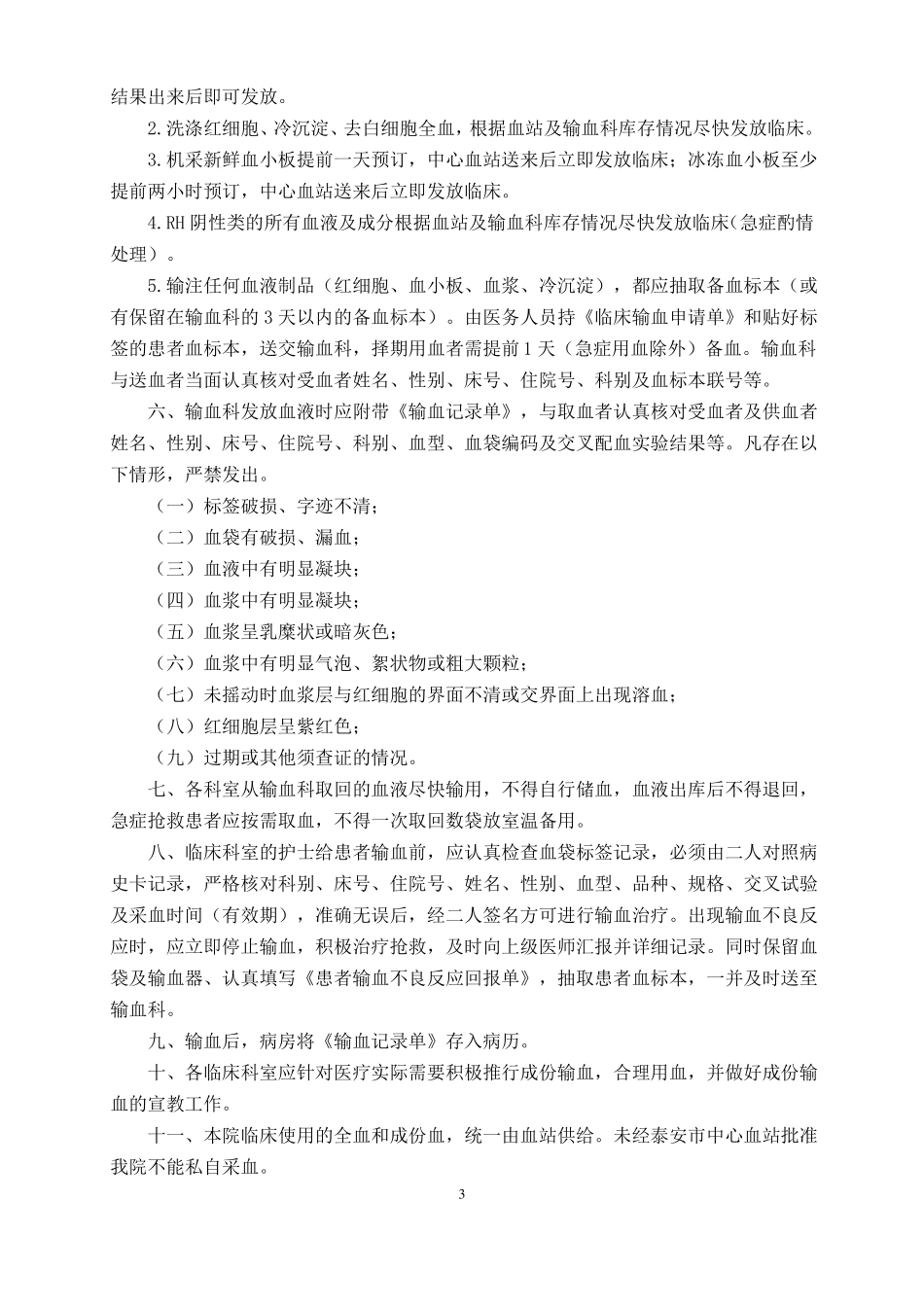 结果出来后即可发放。

2.洗涤红细胞、冷沉淀、去白细胞全血，根据血站及输血科库存情况尽快发放临床。

3.机采新鲜血小板提前一天预订，中心血站送来后立即发放临床；冰冻血小板至少提前两小时预订，中心血站送来后立即发放临床。

4.RH 阴性类的所有血液及成分根据血站及输血科库存情况尽快发放临床(急症酌情处理）。

5.输注任何血液制品（红细胞、血小板、血浆、冷沉淀），都应抽取备血标本（或有保留在输血科的 3 天以内的备血标本）。由医务人员持《临床输血申请单》和贴好标签的患者血标本，送交输血科，择期用血者需提前 1 天（急症用血除外）备血。输血科与送血者当面认真核对受血者姓名、性别、床号、住院号、科别及血标本联号等。

六、输血科发放血液时应附带《输血记录单》，与取血者认真核对受血者及供血者姓名、性别、床号、住院号、科别、血型、血袋编码及交叉配血实验结果等。凡存在以下情形，严禁发出。

（一）标签破损、字迹不清；

（二）血袋有破损、漏血；

（三）血液中有明显凝块；

（四）血浆中有明显凝块；

（五）血浆呈乳糜状或暗灰色；

（六）血浆中有明显气泡、絮状物或粗大颗粒；

（七）未摇动时血浆层与红细胞的界面不清或交界面上出现溶血；

（八）红细胞层呈紫红色；

（九）过期或其他须查证的情况。

七、各科室从输血科取回的血液尽快输用，不得自行储血，血液出库后不得退回，急症抢救患者应按需取血，不得一次取回数袋放室温备用。

八、临床科室的护士给患者输血前，应认真检查血袋标签记录，必须由二人对照病史卡记录，严格核对科别、床号、住院号、姓名、性别、血型、品种、规格、交叉试验及采血时间（有效期），准确无误后，经二人签名方可进行输血治疗。出现输血不良反应时，应立即停止输血，积极治疗抢救，及时向上级医师汇报并详细记录。同时保留血袋及输血器、认真填写《患者输血不良反应回报单》，抽取患者血标本，一并及时送至输血科。

九、输血后，病房将《输血记录单》存入病历。

十、各临床科室应针对医疗实际需要积极推行成份输血，合理用血，并做好成份输血的宣教工作。

十一、本院临床使用的全血和成份血，统一由血站供给。未经泰安市中心血站批准我院不能私自采血。

3